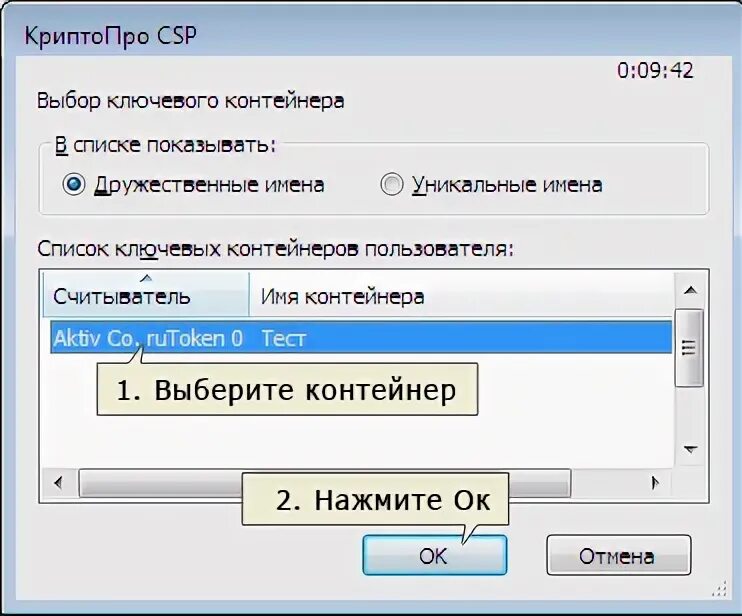 КриптоПро CSP

0:09:42

Выбор ключевого контейнера

В списке показывать:

Дружественные имена

Уникальные имена

Список ключевых контейнеров пользователя:

| Считыватель | Имя контейнера |
|---|---|
| Aktiv Co. ruToken 0 | Тест |

1. Выберите контейнер

2. Нажмите Ок

ОК

Отмена